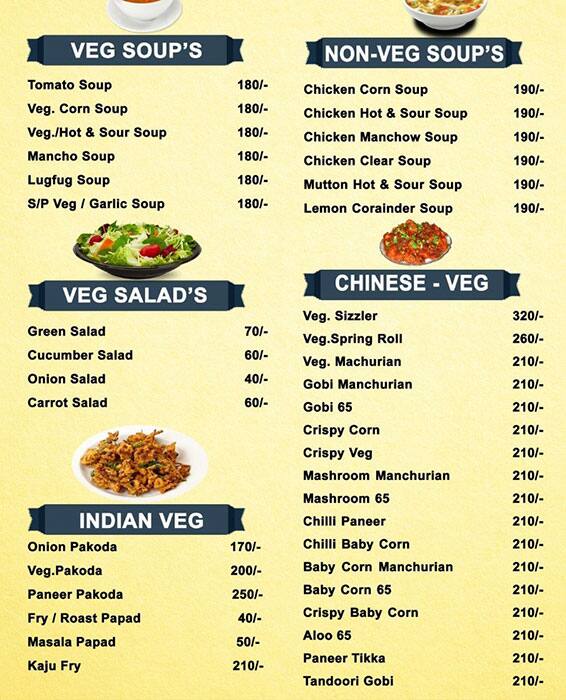 VEG SOUP'S

| | |
|---|---|
| Tomato Soup | 180/- |
| Veg. Corn Soup | 180/- |
| Veg./Hot & Sour Soup | 180/- |
| Mancho Soup | 180/- |
| Lugfug Soup | 180/- |
| S/P Veg / Garlic Soup | 180/- |

VEG SALAD'S

| | |
|---|---|
| Green Salad | 70/- |
| Cucumber Salad | 60/- |
| Onion Salad | 40/- |
| Carrot Salad | 60/- |

INDIAN VEG

| | |
|---|---|
| Onion Pakoda | 170/- |
| Veg.Pakoda | 200/- |
| Paneer Pakoda | 250/- |
| Fry / Roast Papad | 40/- |
| Masala Papad | 50/- |
| Kaju Fry | 210/- |

NON-VEG SOUP'S

| | |
|---|---|
| Chicken Corn Soup | 190/- |
| Chicken Hot & Sour Soup | 190/- |
| Chicken Manchow Soup | 190/- |
| Chicken Clear Soup | 190/- |
| Mutton Hot & Sour Soup | 190/- |
| Lemon Corainder Soup | 190/- |

CHINESE - VEG

| | |
|---|---|
| Veg. Sizzler | 320/- |
| Veg.Spring Roll | 260/- |
| Veg. Machurian | 210/- |
| Gobi Manchurian | 210/- |
| Gobi 65 | 210/- |
| Crispy Corn | 210/- |
| Crispy Veg | 210/- |
| Mashroom Manchurian | 210/- |
| Mashroom 65 | 210/- |
| Chilli Paneer | 210/- |
| Chilli Baby Corn | 210/- |
| Baby Corn Manchurian | 210/- |
| Baby Corn 65 | 210/- |
| Crispy Baby Corn | 210/- |
| Aloo 65 | 210/- |
| Paneer Tikka | 210/- |
| Tandoori Gobi | 210/- |